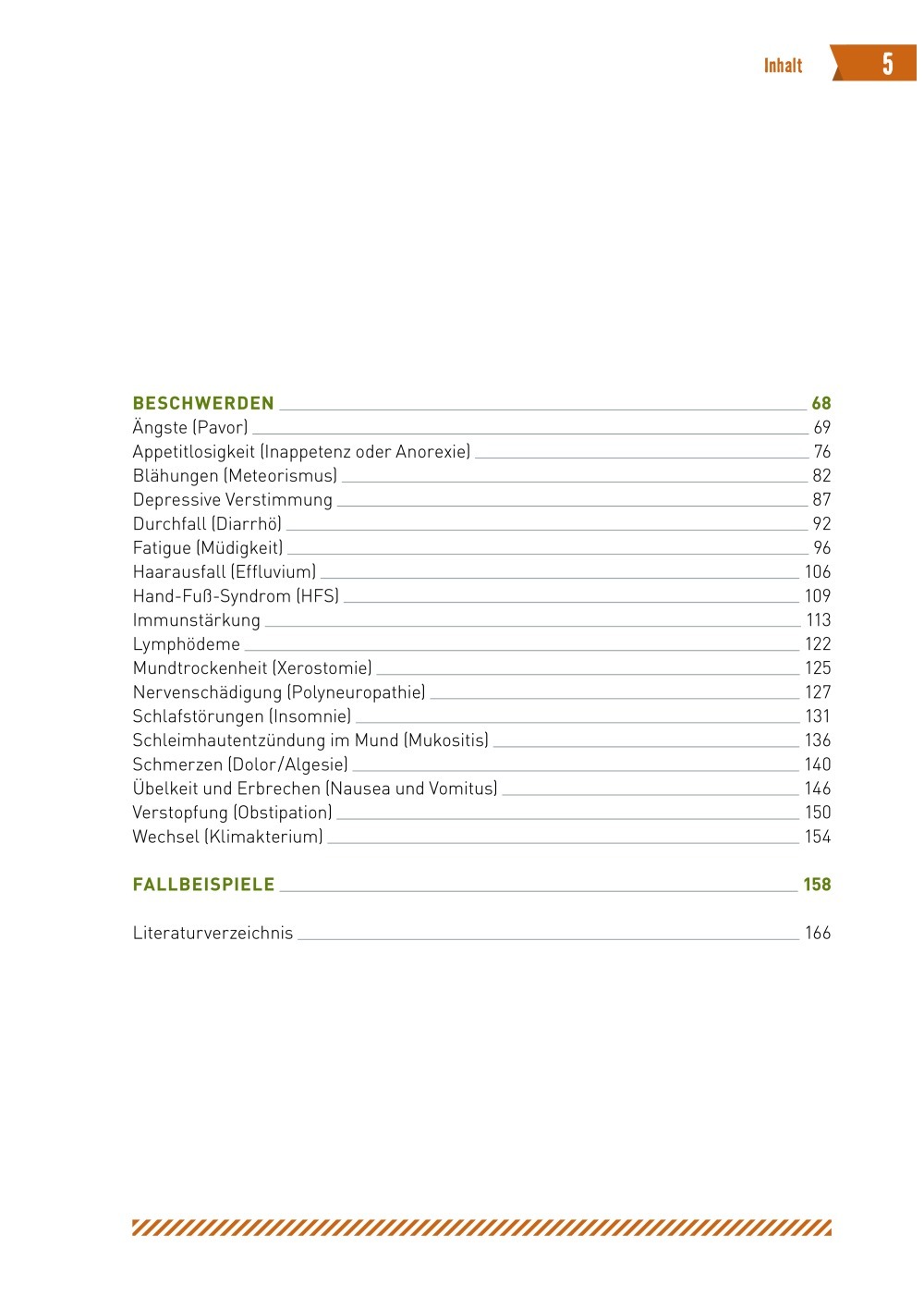 Inhalt 5

BESCHWERDEN 68
Ängste (Pavor) 69
Appetitlosigkeit (Inappetenz oder Anorexie) 76
Blähungen (Meteorismus) 82
Depressive Verstimmung 87
Durchfall (Diarrhö) 92
Fatigue (Müdigkeit) 96
Haarausfall (Effluvium) 106
Hand-Fuß-Syndrom (HFS) 109
Immunstärkung 113
Lymphödeme 122
Mundtrockenheit (Xerostomie) 125
Nervenschädigung (Polyneuropathie) 127
Schlafstörungen (Insomnie) 131
Schleimhautentzündung im Mund (Mukositis) 136
Schmerzen (Dolor/Algesie) 140
Übelkeit und Erbrechen (Nausea und Vomitus) 146
Verstopfung (Obstipation) 150
Wechsel (Klimakterium) 154

FALLBEISPIELE 158

Literaturverzeichnis 166